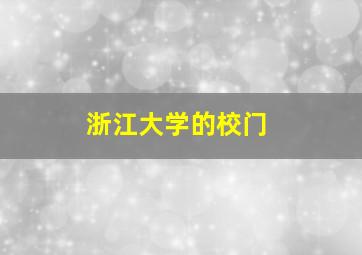 浙江大学的校门